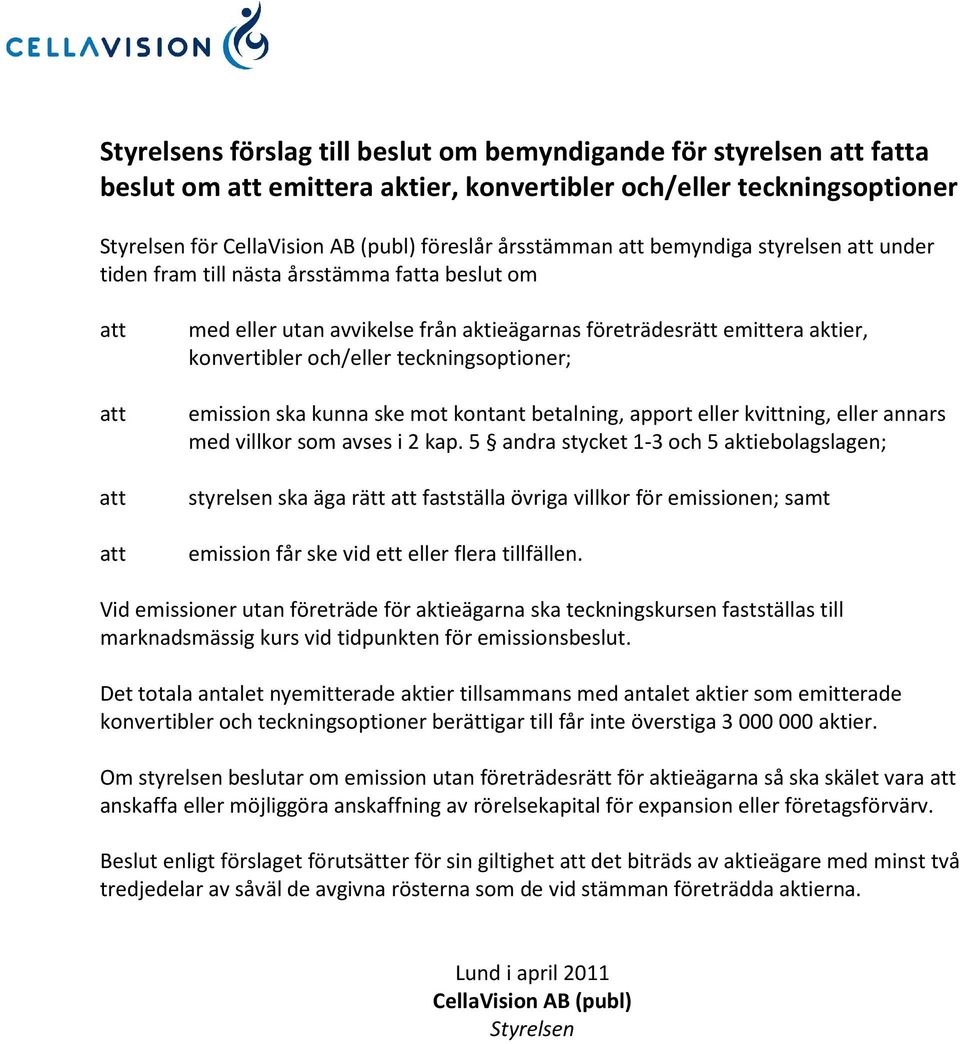 CELLAVISION

Styrelsens förslag till beslut om bemyndigande för styrelsen att fatta beslut om att emittera aktier, konvertibler och/eller teckningsoptioner

Styrelsen för CellaVision AB (publ) föreslår årsstämman att bemyndiga styrelsen att under tiden fram till nästa årsstämma fatta beslut om

att med eller utan avvikelse från aktieägarnas företrädesrätt emittera aktier, konvertibler och/eller teckningsoptioner;

att emission ska kunna ske mot kontant betalning, apport eller kvittning, eller annars med villkor som avses i 2 kap. 5 § andra stycket 1-3 och 5 aktiebolagslagen;

att styrelsen ska äga rätt att fastställa övriga villkor för emissionen; samt

att emission får ske vid ett eller flera tillfällen.

Vid emissioner utan företräde för aktieägarna ska teckningskursen fastställas till marknadsmässig kurs vid tidpunkten för emissionsbeslut.

Det totala antalet nyemitterade aktier tillsammans med antalet aktier som emitterade konvertibler och teckningsoptioner berättigar till får inte överstiga 3 000 000 aktier.

Om styrelsen beslutar om emission utan företrädesrätt för aktieägarna så ska skälet vara att anskaffa eller möjliggöra anskaffning av rörelsekapital för expansion eller företagsförvärv.

Beslut enligt förslaget förutsätter för sin giltighet att det biträds av aktieägare med minst två tredjedelar av såväl de avgivna rösterna som de vid stämman företrädda aktierna.

Lund i april 2011
CellaVision AB (publ)
Styrelsen